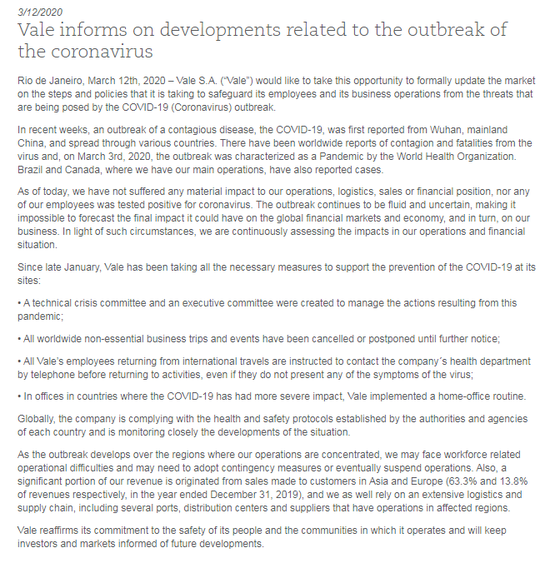 3/12/2020

Vale informs on developments related to the outbreak of the coronavirus

Rio de Janeiro, March 12th, 2020 – Vale S.A. ("Vale") would like to take this opportunity to formally update the market on the steps and policies that it is taking to safeguard its employees and its business operations from the threats that are being posed by the COVID-19 (Coronavirus) outbreak.

In recent weeks, an outbreak of a contagious disease, the COVID-19, was first reported from Wuhan, mainland China, and spread through various countries. There have been worldwide reports of contagion and fatalities from the virus and, on March 3rd, 2020, the outbreak was characterized as a Pandemic by the World Health Organization. Brazil and Canada, where we have our main operations, have also reported cases.

As of today, we have not suffered any material impact to our operations, logistics, sales or financial position, nor any of our employees was tested positive for coronavirus. The outbreak continues to be fluid and uncertain, making it impossible to forecast the final impact it could have on the global financial markets and economy, and in turn, on our business. In light of such circumstances, we are continuously assessing the impacts in our operations and financial situation.

Since late January, Vale has been taking all the necessary measures to support the prevention of the COVID-19 at its sites:

• A technical crisis committee and an executive committee were created to manage the actions resulting from this pandemic;

• All worldwide non-essential business trips and events have been cancelled or postponed until further notice;

• All Vale's employees returning from international travels are instructed to contact the company´s health department by telephone before returning to activities, even if they do not present any of the symptoms of the virus;

• In offices in countries where the COVID-19 has had more severe impact, Vale implemented a home-office routine.

Globally, the company is complying with the health and safety protocols established by the authorities and agencies of each country and is monitoring closely the developments of the situation.

As the outbreak develops over the regions where our operations are concentrated, we may face workforce related operational difficulties and may need to adopt contingency measures or eventually suspend operations. Also, a significant portion of our revenue is originated from sales made to customers in Asia and Europe (63.3% and 13.8% of revenues respectively, in the year ended December 31, 2019), and we as well rely on an extensive logistics and supply chain, including several ports, distribution centers and suppliers that have operations in affected regions.

Vale reaffirms its commitment to the safety of its people and the communities in which it operates and will keep investors and markets informed of future developments.